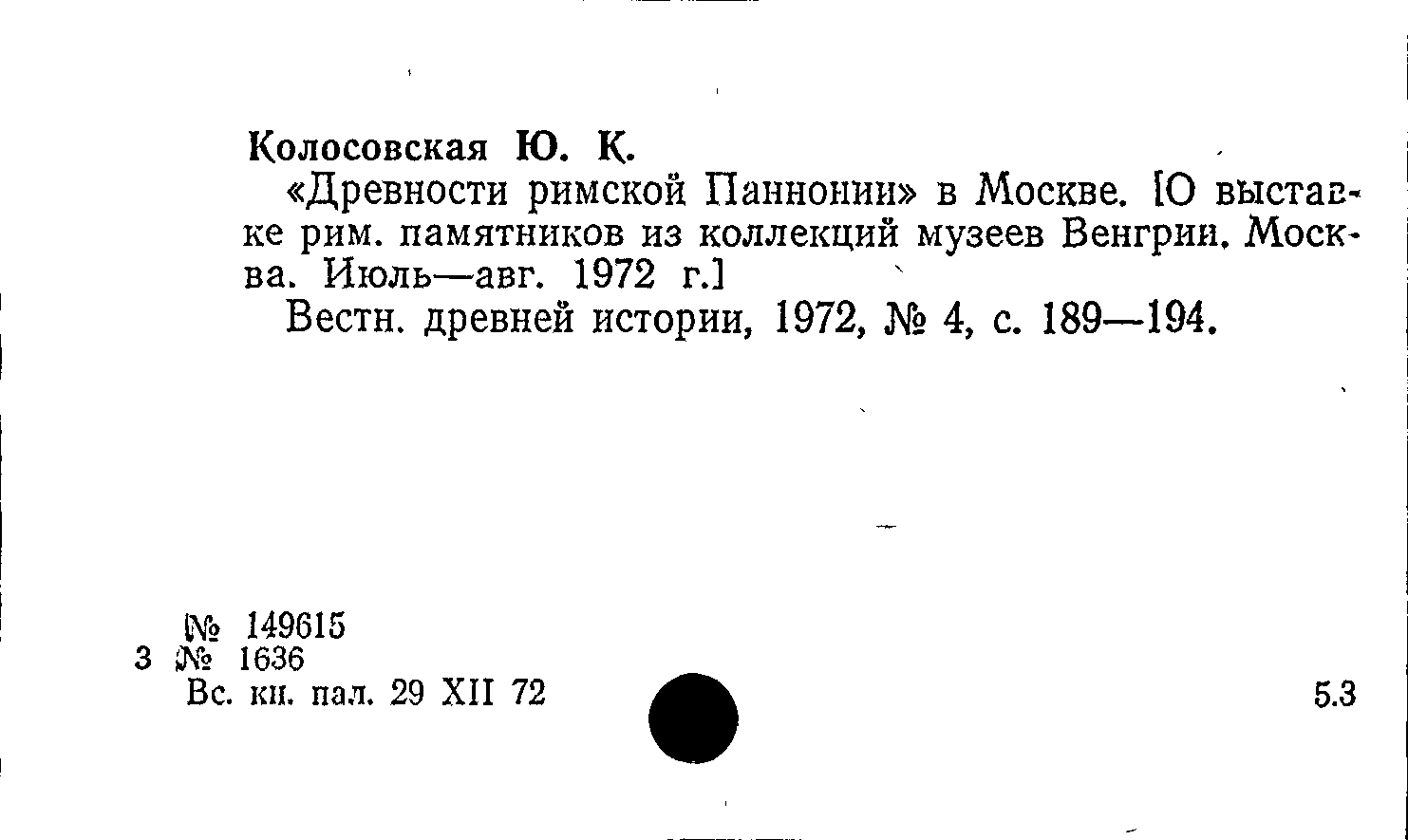 Колосовская Ю. К.

«Древности римской Паннонии» в Москве. [О выставке рим. памятников из коллекций музеев Венгрии. Москва. Июль—авг. 1972 г.]

Вестн. древней истории, 1972, № 4, с. 189—194.

№ 149615
3 № 1636
Вс. кн. пал. 29 XII 72

5.3